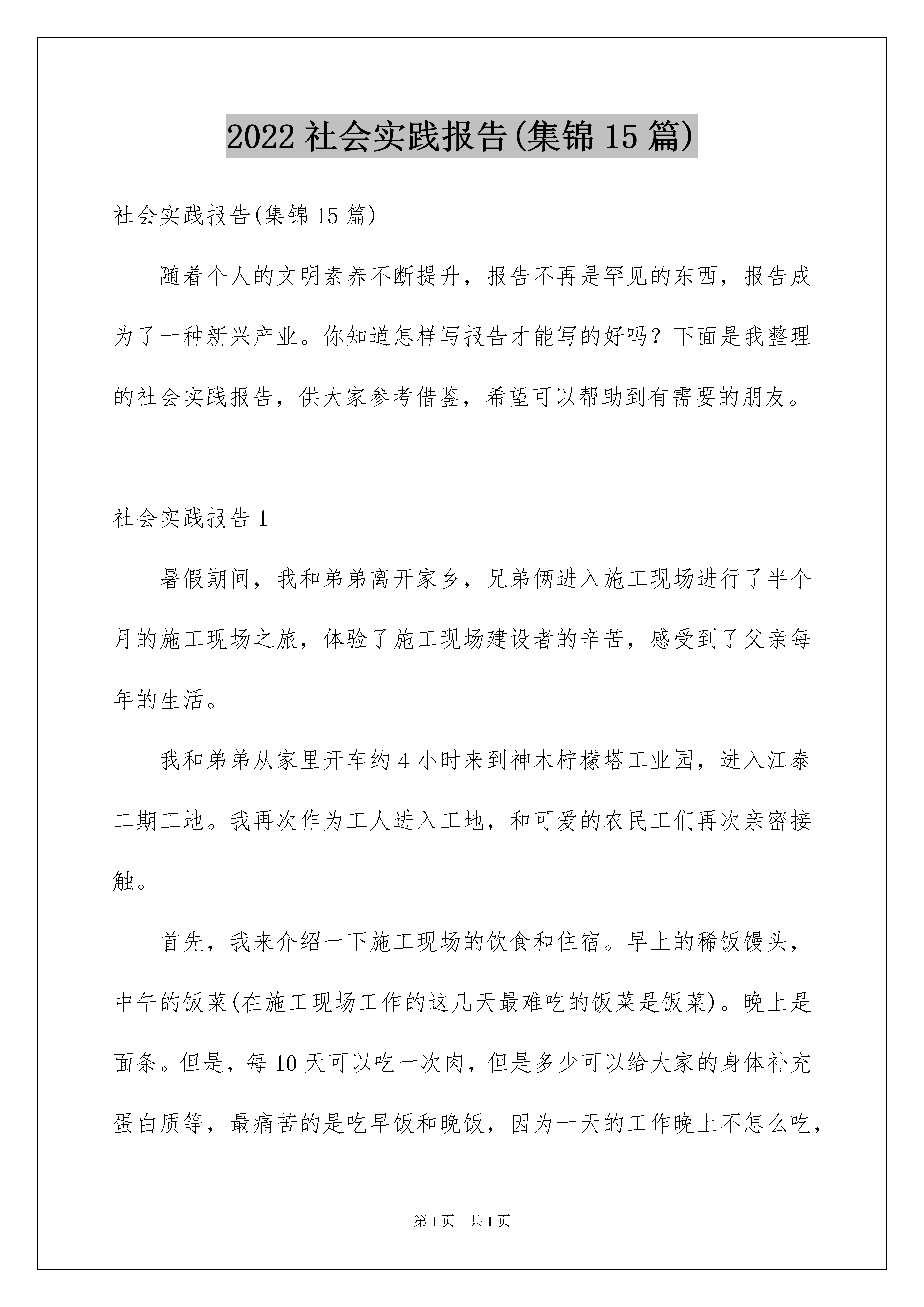 2022 社会实践报告(集锦 15 篇)

社会实践报告(集锦 15 篇)

随着个人的文明素养不断提升，报告不再是罕见的东西，报告成为了一种新兴产业。你知道怎样写报告才能写的好吗？下面是我整理的社会实践报告，供大家参考借鉴，希望可以帮助到有需要的朋友。

社会实践报告 1

暑假期间，我和弟弟离开家乡，兄弟俩进入施工现场进行了半个月的施工现场之旅，体验了施工现场建设者的辛苦，感受到了父亲每年的生活。

我和弟弟从家里开车约 4 小时来到神木柠檬塔工业园，进入江泰二期工地。我再次作为工人进入工地，和可爱的农民工们再次亲密接触。

首先，我来介绍一下施工现场的饮食和住宿。早上的稀饭馒头，中午的饭菜(在施工现场工作的这几天最难吃的饭菜是饭菜)。晚上是面条。但是，每 10 天可以吃一次肉，但是多少可以给大家的身体补充蛋白质等，最痛苦的是吃早饭和晚饭，因为一天的工作晚上不怎么吃，

第 1 页 共 1 页